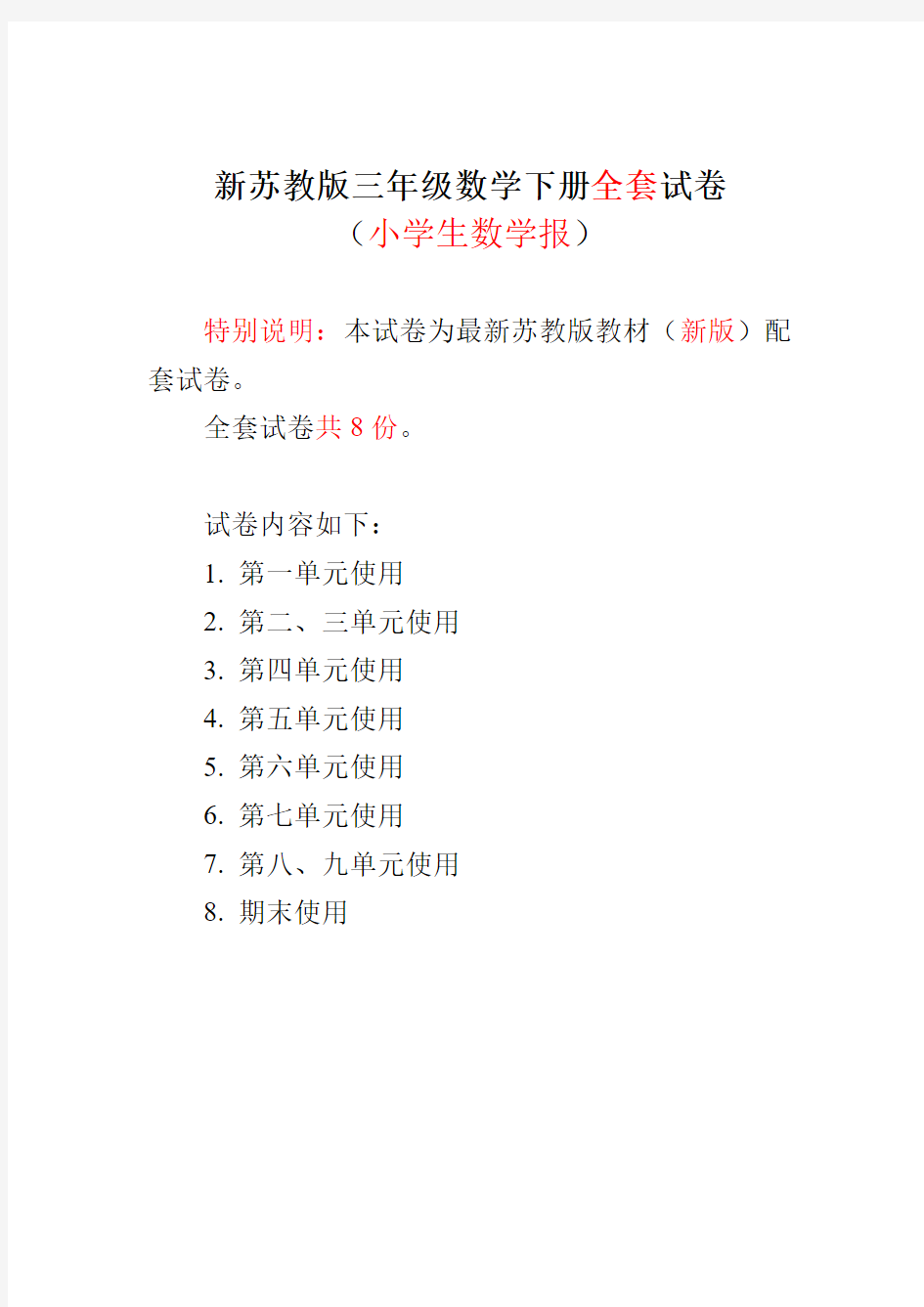 新苏教版三年级数学下册全套试卷
（小学生数学报）

特别说明：本试卷为最新苏教版教材（新版）配套试卷。

全套试卷共 8 份。

试卷内容如下：
1. 第一单元使用
2. 第二、三单元使用
3. 第四单元使用
4. 第五单元使用
5. 第六单元使用
6. 第七单元使用
7. 第八、九单元使用
8. 期末使用